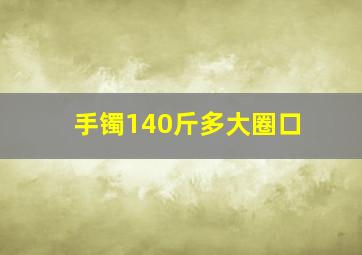 手镯140斤多大圈口